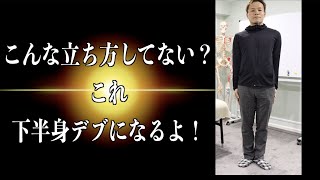 こんな立ち方してない？

これ

下半身デブになるよ！